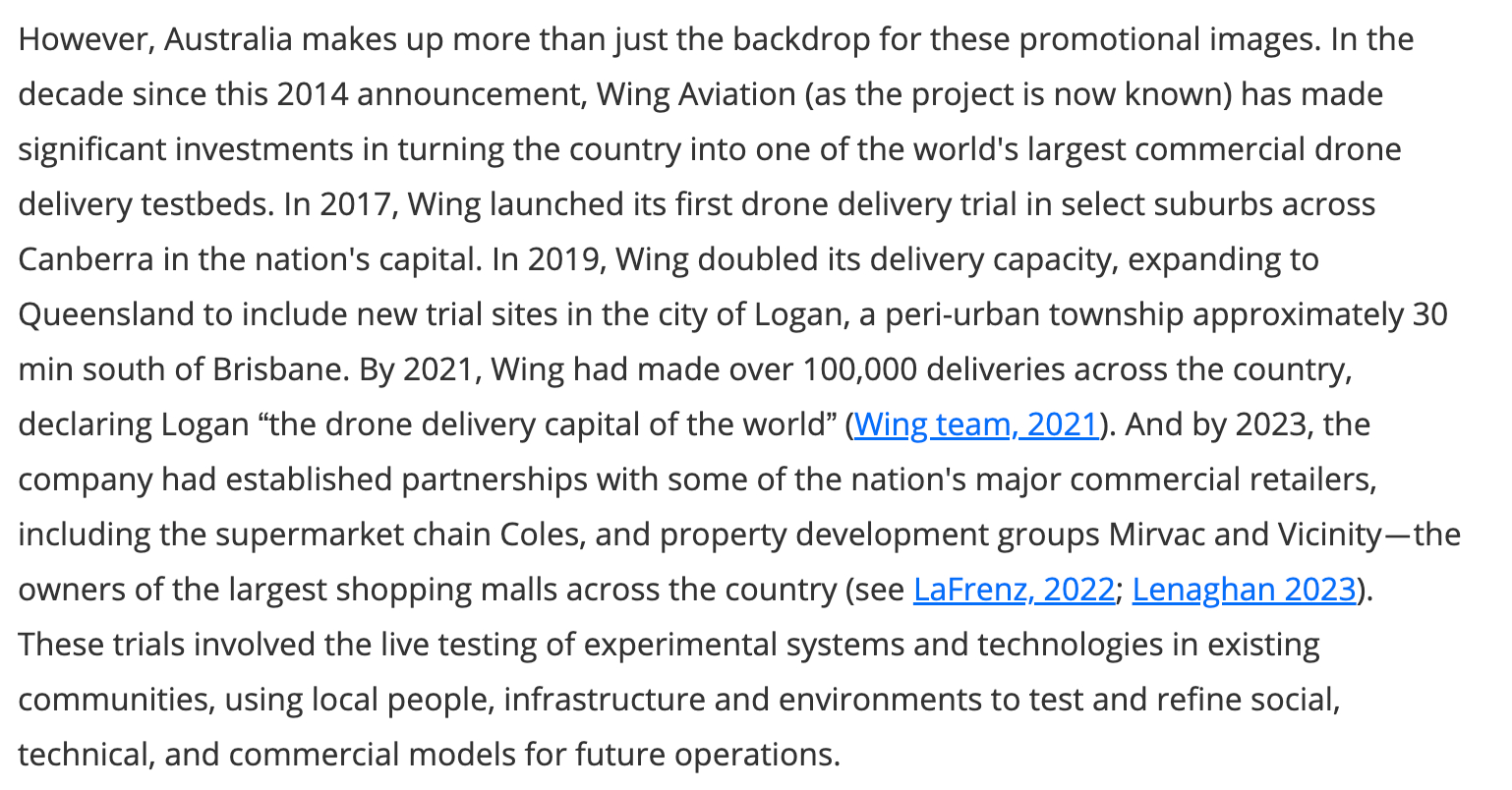 However, Australia makes up more than just the backdrop for these promotional images. In the decade since this 2014 announcement, Wing Aviation (as the project is now known) has made significant investments in turning the country into one of the world's largest commercial drone delivery testbeds. In 2017, Wing launched its first drone delivery trial in select suburbs across Canberra in the nation's capital. In 2019, Wing doubled its delivery capacity, expanding to Queensland to include new trial sites in the city of Logan, a peri-urban township approximately 30 min south of Brisbane. By 2021, Wing had made over 100,000 deliveries across the country, declaring Logan “the drone delivery capital of the world” (Wing team, 2021). And by 2023, the company had established partnerships with some of the nation's major commercial retailers, including the supermarket chain Coles, and property development groups Mirvac and Vicinity—the owners of the largest shopping malls across the country (see LaFrenz, 2022; Lenaghan 2023). These trials involved the live testing of experimental systems and technologies in existing communities, using local people, infrastructure and environments to test and refine social, technical, and commercial models for future operations.